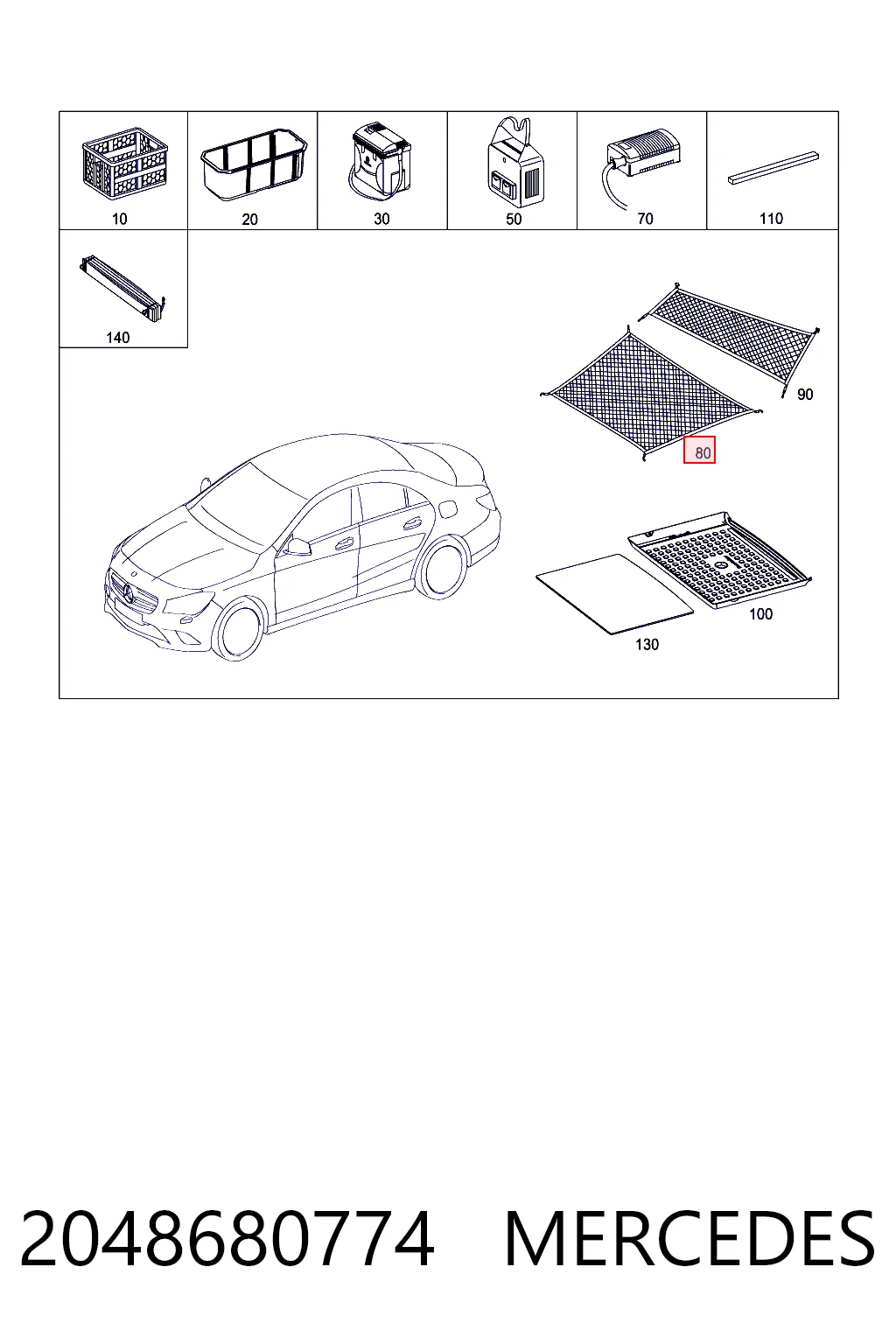 10
20
30
50
70
110
140
90
80
100
130

2048680774 MERCEDES